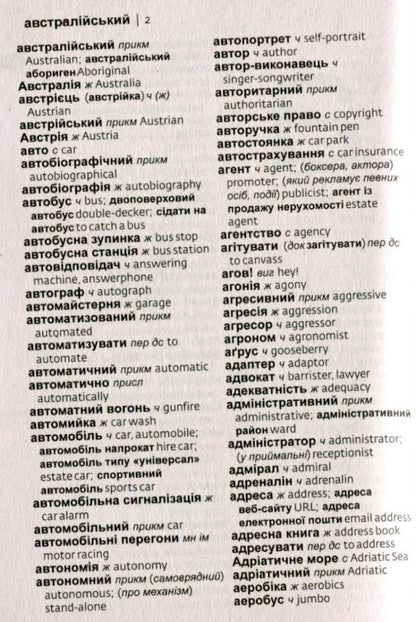 австралійський | 2

австралійський прикм Australian; австралійський абориген Aboriginal
Австралія ж Australia
австрієць (австрійка) ч (ж) Austrian
австрійський прикм Austrian
Австрія ж Austria
авто с car
автобіографічний прикм autobiographical
автобіографія ж autobiography
автобус ч bus; двоповерховий автобус double-decker; сідати на автобус to catch a bus
автобусна зупинка ж bus stop
автобусна станція ж bus station
автовідповідач ч answering machine, answerphone
автограф ч autograph
автомайстерня ж garage
автоматизований прикм automated
автоматизувати пер дс to automate
автоматичний прикм automatic
автоматично присл automatically
автоматний вогонь ч gunfire
автомийка ж car wash
автомобіль ч car, automobile; автомобіль напрокат hire car; автомобіль типу «універсал» estate car; спортивний автомобіль sports car
автомобільна сигналізація ж car alarm
автомобільний прикм car
автомобільні перегони мн ім motor racing
автономія ж autonomy
автономний прикм (самоврядний) autonomous; (про механізм) stand-alone

автопортрет ч self-portrait
автор ч author
автор-виконавець ч singer-songwriter
авторитарний прикм authoritarian
авторське право с copyright
авторучка ж fountain pen
автостоянка ж car park
автострахування с car insurance
агент ч agent; (боксера, актора) promoter; (який рекламує певних осіб, події) publicist; агент із продажу нерухомості estate agent
агентство с agency
агітувати (док загітувати) пер дс to canvass
агов! виг hey!
агонія ж agony
агресивний прикм aggressive
агресія ж aggression
агресор ч aggressor
агроном ч agronomist
аґрус ч gooseberry
адаптер ч adaptor
адвокат ч barrister, lawyer
адекватність ж adequacy
адміністративний прикм administrative; адміністративний район ward
адміністратор ч administrator; (у приймальні) receptionist
адмірал ч admiral
адреналін ч adrenalin
адреса ж address; адреса веб-сайту URL; адреса електронної пошти email address
адресна книга ж address book
адресувати пер дс to address
Адріатичне море с Adriatic Sea
адріатичний прикм Adriatic
аеробіка ж aerobics
аеробус ч jumbo